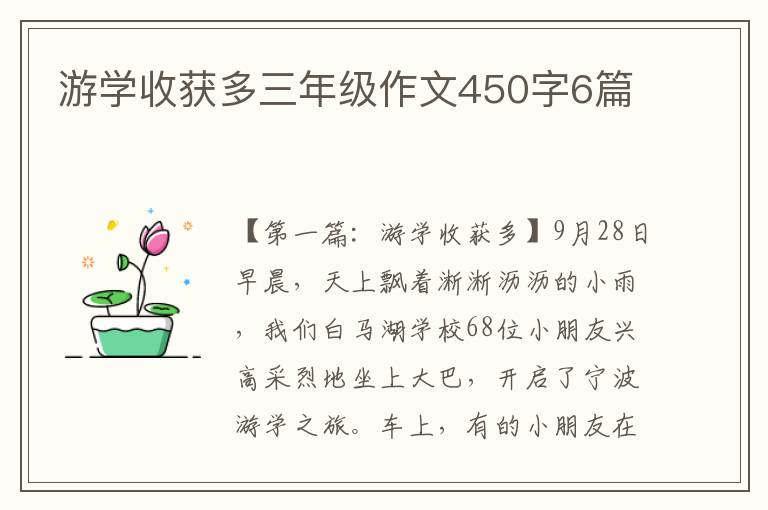 游学收获多三年级作文450字6篇

【第一篇：游学收获多】9月28日早晨，天上飘着淅淅沥沥的小雨，我们白马湖学校68位小朋友兴高采烈地坐上大巴，开启了宁波游学之旅。车上，有的小朋友在